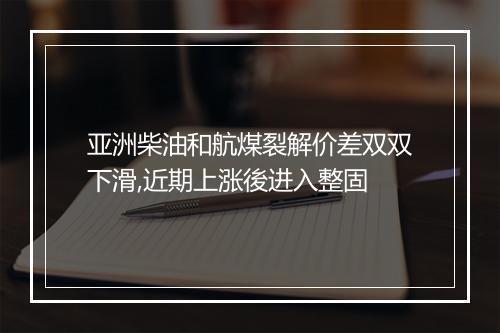 亚洲柴油和航煤裂解价差双双下滑,近期上涨後进入整固